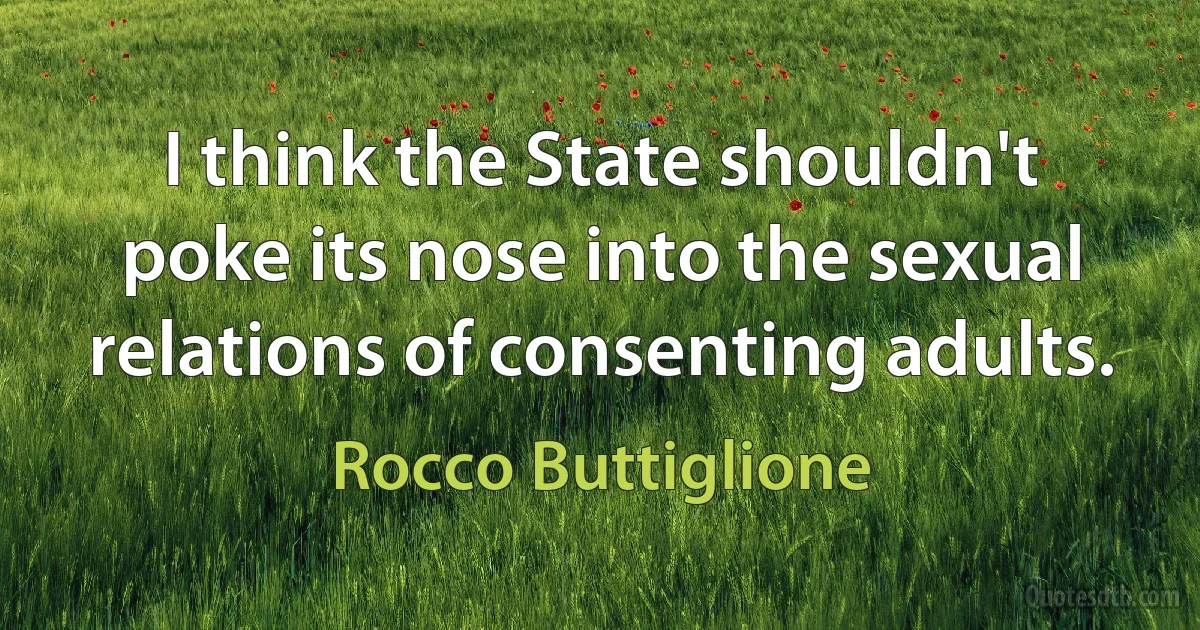 I think the State shouldn't poke its nose into the sexual relations of consenting adults.

Rocco Buttiglione

Quotesdtb.com